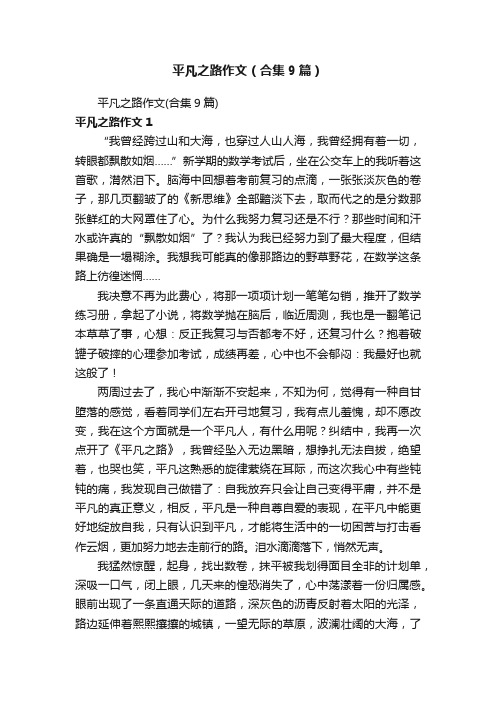 平凡之路作文（合集9篇）

平凡之路作文(合集9篇)

平凡之路作文1

“我曾经跨过山和大海，也穿过人山人海，我曾经拥有着一切，转眼都飘散如烟……”新学期的数学考试后，坐在公交车上的我听着这首歌，潸然泪下。脑海中回想着考前复习的点滴，一张张淡灰色的卷子，那几页翻皱了的《新思维》全部黯淡下去，取而代之的是分数那张鲜红的大网罩住了心。为什么我努力复习还是不行？那些时间和汗水或许真的“飘散如烟”了？我认为我已经努力到了最大程度，但结果确是一塌糊涂。我想我可能真的像那路边的野草野花，在数学这条路上彷徨迷惘……

我决意不再为此费心，将那一项项计划一笔笔勾销，推开了数学练习册，拿起了小说，将数学抛在脑后，临近周测，我也是一翻笔记本草草了事，心想：反正我复习与否都考不好，还复习什么？抱着破罐子破摔的心理参加考试，成绩再差，心中也不会郁闷：我最好也就这般了！

两周过去了，我心中渐渐不安起来，不知为何，觉得有一种自甘堕落的感觉，看着同学们左右开弓地复习，我有点儿羞愧，却不愿改变，我在这个方面就是一个平凡人，有什么用呢？纠结中，我再一次点开了《平凡之路》，我曾经坠入无边黑暗，想挣扎无法自拔，绝望着，也哭也笑，平凡这熟悉的旋律萦绕在耳际，而这次我心中有些钝钝的痛，我发现自己做错了：自我放弃只会让自己变得平庸，并不是平凡的真正意义，相反，平凡是一种自尊自爱的表现，在平凡中能更好地绽放自我，只有认识到平凡，才能将生活中的一切困苦与打击看作云烟，更加努力地去走前行的路。泪水滴滴落下，悄然无声。

我猛然惊醒，起身，找出数卷，抹平被我划得面目全非的计划单，深吸一口气，闭上眼，几天来的惶恐消失了，心中荡漾着一份归属感。眼前出现了一条直通天际的道路，深灰色的沥青反射着太阳的光泽，路边延伸着熙熙攘攘的城镇，一望无际的草原，波澜壮阔的大海，了